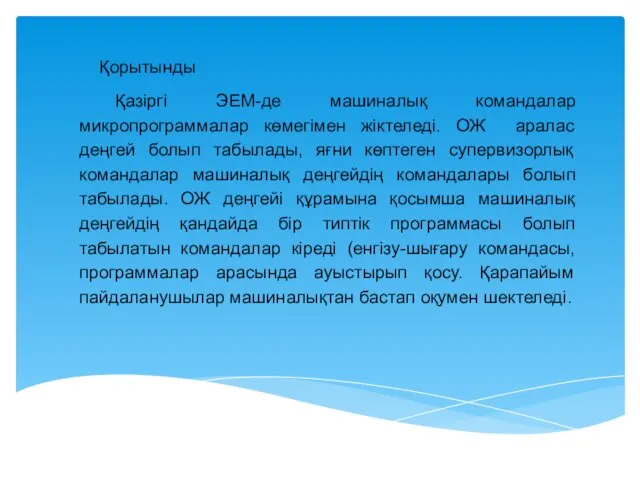 Қорытынды

Қазіргі ЭЕМ-де машиналық командалар микропрограммалар көмегімен жіктеледі. ОЖ аралас деңгей болып табылады, яғни көптеген супервизорлық командалар машиналық деңгейдің командалары болып табылады. ОЖ деңгейі құрамына қосымша машиналық деңгейдің қандайда бір типтік программасы болып табылатын командалар кіреді (енгізу-шығару командасы, программалар арасында ауыстырып қосу. Қарапайым пайдаланушылар машиналықтан бастап оқумен шектеледі.